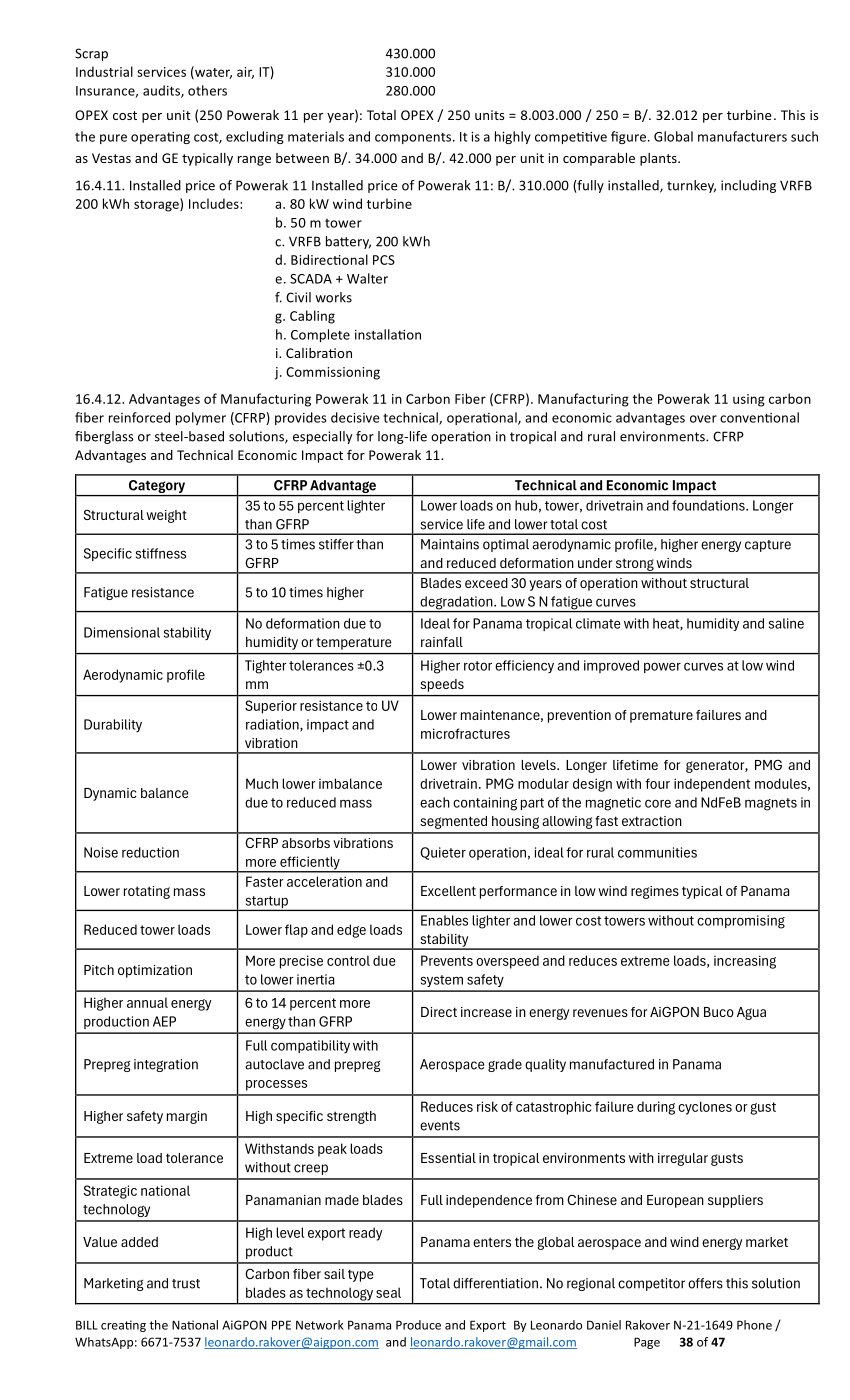 Scrap 430.000
Industrial services (water, air, IT) 310.000
Insurance, audits, others 280.000

OPEX cost per unit (250 Powerak 11 per year): Total OPEX / 250 units = 8.003.000 / 250 = B/. 32.012 per turbine. This is the pure operating cost, excluding materials and components. It is a highly competitive figure. Global manufacturers such as Vestas and GE typically range between B/. 34.000 and B/. 42.000 per unit in comparable plants.

16.4.11. Installed price of Powerak 11 Installed price of Powerak 11: B/. 310.000 (fully installed, turnkey, including VRFB 200 kWh storage) Includes:
a. 80 kW wind turbine
b. 50 m tower
c. VRFB battery, 200 kWh
d. Bidirectional PCS
e. SCADA + Walter
f. Civil works
g. Cabling
h. Complete installation
i. Calibration
j. Commissioning

16.4.12. Advantages of Manufacturing Powerak 11 in Carbon Fiber (CFRP). Manufacturing the Powerak 11 using carbon fiber reinforced polymer (CFRP) provides decisive technical, operational, and economic advantages over conventional fiberglass or steel-based solutions, especially for long-life operation in tropical and rural environments. CFRP Advantages and Technical Economic Impact for Powerak 11.

| Category | CFRP Advantage | Technical and Economic Impact |
|---|---|---|
| Structural weight | 35 to 55 percent lighter than GFRP | Lower loads on hub, tower, drivetrain and foundations. Longer service life and lower total cost |
| Specific stiffness | 3 to 5 times stiffer than GFRP | Maintains optimal aerodynamic profile, higher energy capture and reduced deformation under strong winds |
| Fatigue resistance | 5 to 10 times higher | Blades exceed 30 years of operation without structural degradation. Low S N fatigue curves |
| Dimensional stability | No deformation due to humidity or temperature | Ideal for Panama tropical climate with heat, humidity and saline rainfall |
| Aerodynamic profile | Tighter tolerances ±0.3 mm | Higher rotor efficiency and improved power curves at low wind speeds |
| Durability | Superior resistance to UV radiation, impact and vibration | Lower maintenance, prevention of premature failures and microfractures |
| Dynamic balance | Much lower imbalance due to reduced mass | Lower vibration levels. Longer lifetime for generator, PMG and drivetrain. PMG modular design with four independent modules, each containing part of the magnetic core and NdFeB magnets in segmented housing allowing fast extraction |
| Noise reduction | CFRP absorbs vibrations more efficiently | Quieter operation, ideal for rural communities |
| Lower rotating mass | Faster acceleration and startup | Excellent performance in low wind regimes typical of Panama |
| Reduced tower loads | Lower flap and edge loads | Enables lighter and lower cost towers without compromising stability |
| Pitch optimization | More precise control due to lower inertia | Prevents overspeed and reduces extreme loads, increasing system safety |
| Higher annual energy production AEP | 6 to 14 percent more energy than GFRP | Direct increase in energy revenues for AiGPON Buco Agua |
| Prepreg integration | Full compatibility with autoclave and prepreg processes | Aerospace grade quality manufactured in Panama |
| Higher safety margin | High specific strength | Reduces risk of catastrophic failure during cyclones or gust events |
| Extreme load tolerance | Withstands peak loads without creep | Essential in tropical environments with irregular gusts |
| Strategic national technology | Panamanian made blades | Full independence from Chinese and European suppliers |
| Value added | High level export ready product | Panama enters the global aerospace and wind energy market |
| Marketing and trust | Carbon fiber sail type blades as technology seal | Total differentiation. No regional competitor offers this solution |

BILL creating the National AiGPON PPE Network Panama Produce and Export By Leonardo Daniel Rakover N-21-1649 Phone / WhatsApp: 6671-7537 leonardo.rakover@aigpon.com and leonardo.rakover@gmail.com Page 38 of 47